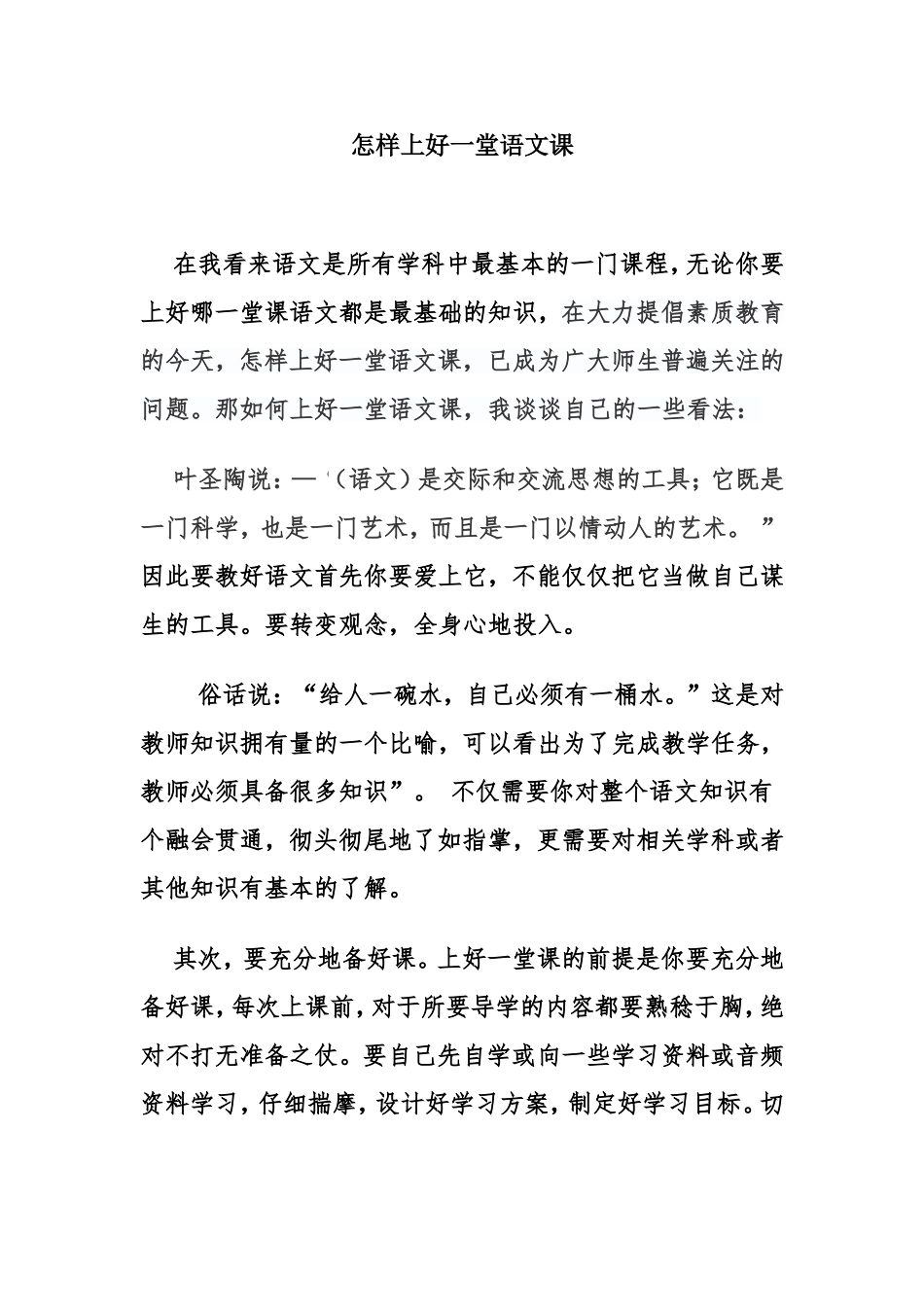 怎样上好一堂语文课

在我看来语文是所有学科中最基本的一门课程，无论你要上好哪一堂课语文都是最基础的知识，在大力提倡素质教育的今天，怎样上好一堂语文课，已成为广大师生普遍关注的问题。那如何上好一堂语文课，我谈谈自己的一些看法：

叶圣陶说：—‘（语文）是交际和交流思想的工具；它既是一门科学，也是一门艺术，而且是一门以情动人的艺术。”因此要教好语文首先你要爱上它，不能仅仅把它当做自己谋生的工具。要转变观念，全身心地投入。

俗话说：“给人一碗水，自己必须有一桶水。”这是对教师知识拥有量的一个比喻，可以看出为了完成教学任务，教师必须具备很多知识”。 不仅需要你对整个语文知识有个融会贯通，彻头彻尾地了如指掌，更需要对相关学科或者其他知识有基本的了解。

其次，要充分地备好课。上好一堂课的前提是你要充分地备好课，每次上课前，对于所要导学的内容都要熟稔于胸，绝对不打无准备之仗。要自己先自学或向一些学习资料或音频资料学习，仔细揣摩，设计好学习方案，制定好学习目标。切